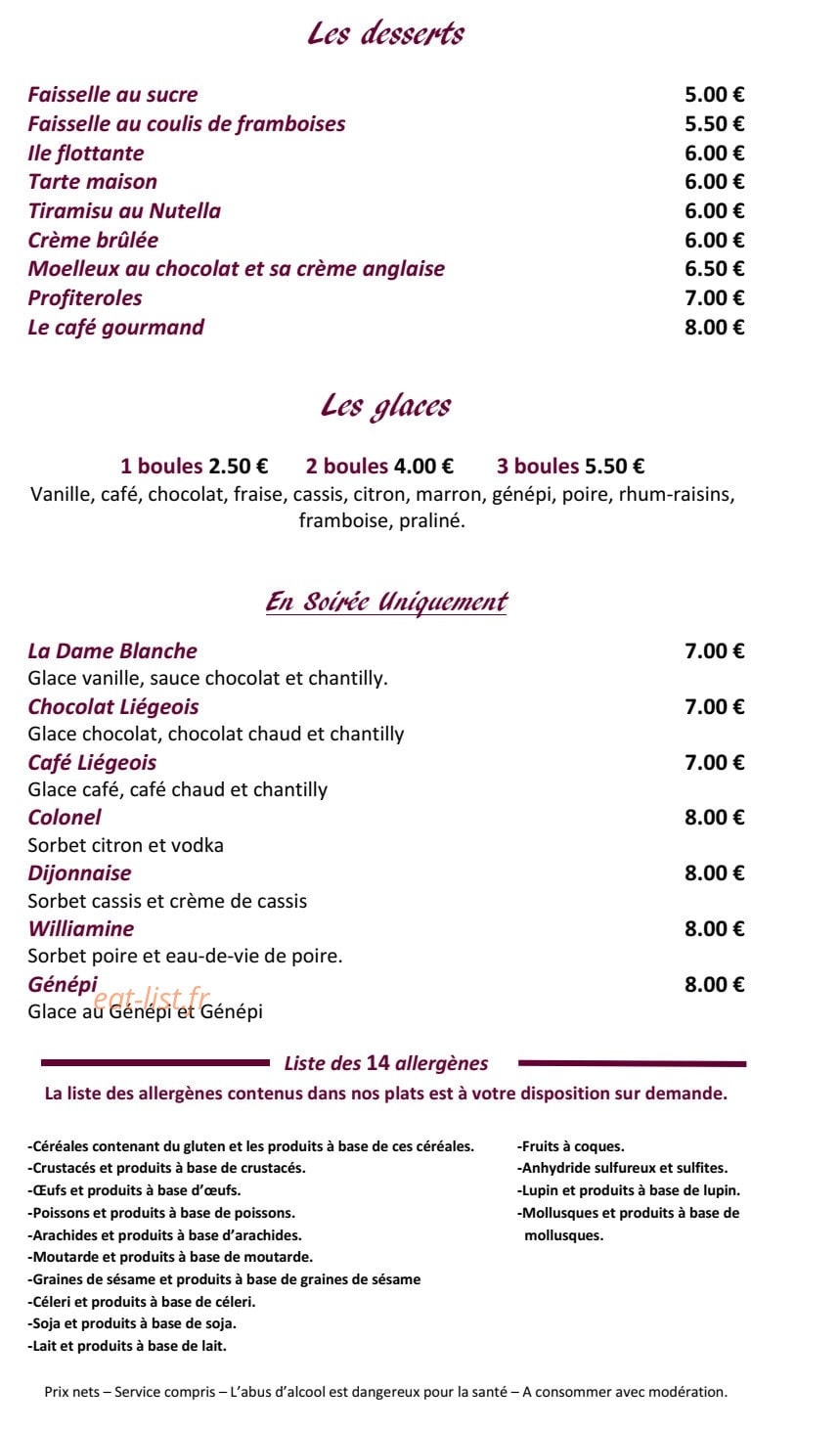 Les desserts

Faisselle au sucre 5.00 €
Faisselle au coulis de framboises 5.50 €
Ile flottante 6.00 €
Tarte maison 6.00 €
Tiramisu au Nutella 6.00 €
Crème brûlée 6.00 €
Moelleux au chocolat et sa crème anglaise 6.50 €
Profiteroles 7.00 €
Le café gourmand 8.00 €

Les glaces

1 boules 2.50 €   2 boules 4.00 €   3 boules 5.50 €

Vanille, café, chocolat, fraise, cassis, citron, marron, génépi, poire, rhum-raisins, framboise, praliné.

En Soirée Uniquement

La Dame Blanche 7.00 €
Glace vanille, sauce chocolat et chantilly.

Chocolat Liégeois 7.00 €
Glace chocolat, chocolat chaud et chantilly

Café Liégeois 7.00 €
Glace café, café chaud et chantilly

Colonel 8.00 €
Sorbet citron et vodka

Dijonnaise 8.00 €
Sorbet cassis et crème de cassis

Williamine 8.00 €
Sorbet poire et eau-de-vie de poire.

Génépi 8.00 €
Glace au Génépi et Génépi

Liste des 14 allergènes

La liste des allergènes contenus dans nos plats est à votre disposition sur demande.

-Céréales contenant du gluten et les produits à base de ces céréales.
-Crustacés et produits à base de crustacés.
-Œufs et produits à base d'œufs.
-Poissons et produits à base de poissons.
-Arachides et produits à base d'arachides.
-Moutarde et produits à base de moutarde.
-Graines de sésame et produits à base de graines de sésame
-Céleri et produits à base de céleri.
-Soja et produits à base de soja.
-Lait et produits à base de lait.

-Fruits à coques.
-Anhydride sulfureux et sulfites.
-Lupin et produits à base de lupin.
-Mollusques et produits à base de mollusques.

Prix nets – Service compris – L'abus d'alcool est dangereux pour la santé – A consommer avec modération.

eat-list.fr